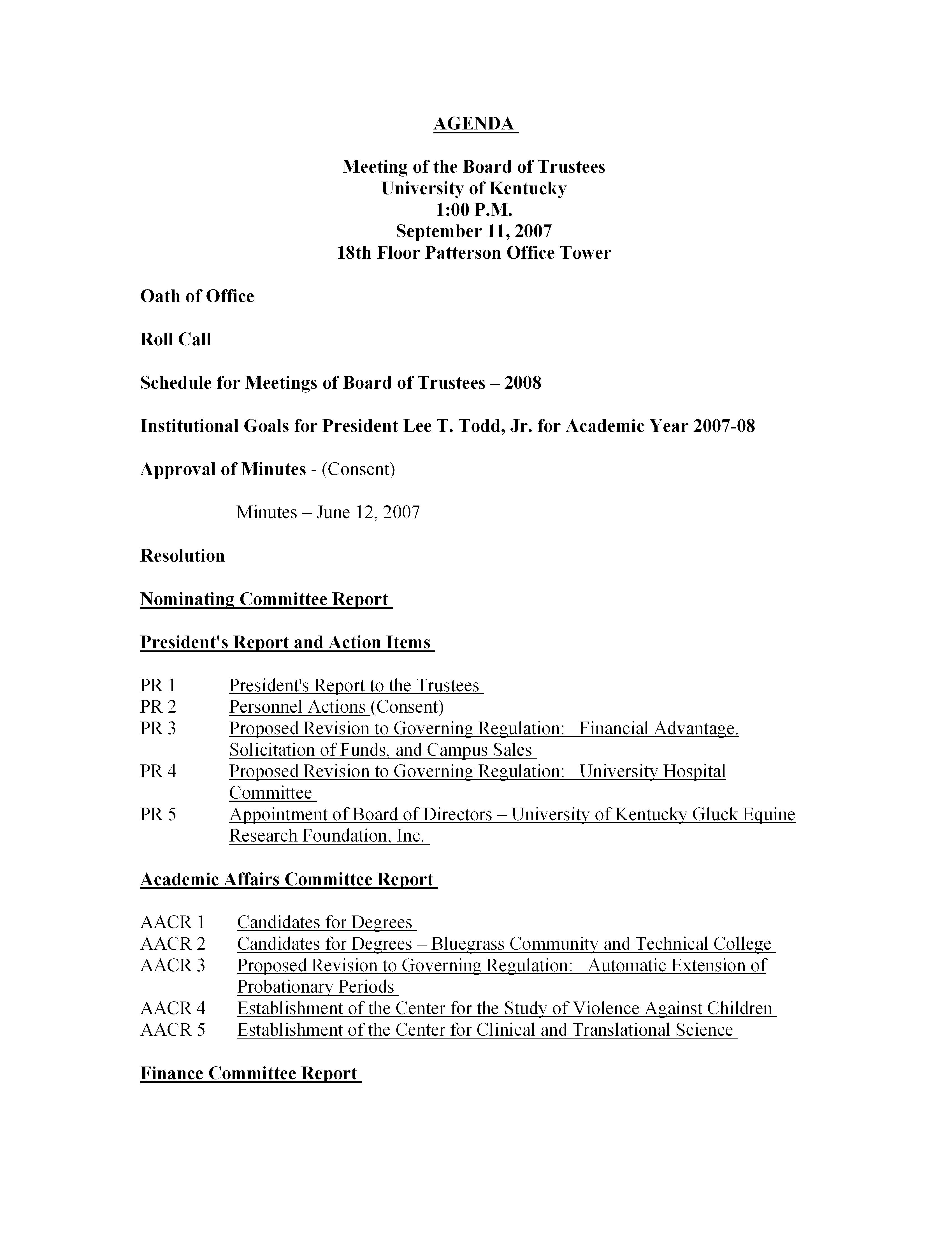 AGENDA

Meeting of the Board of Trustees
University of Kentucky
1:00 P.M.
September 11, 2007
18th Floor Patterson Office Tower

Oath of Office

Roll Call

Schedule for Meetings of Board of Trustees – 2008

Institutional Goals for President Lee T. Todd, Jr. for Academic Year 2007-08

Approval of Minutes - (Consent)

Minutes – June 12, 2007

Resolution

Nominating Committee Report

President's Report and Action Items

PR 1 President's Report to the Trustees
PR 2 Personnel Actions (Consent)
PR 3 Proposed Revision to Governing Regulation: Financial Advantage, Solicitation of Funds, and Campus Sales
PR 4 Proposed Revision to Governing Regulation: University Hospital Committee
PR 5 Appointment of Board of Directors – University of Kentucky Gluck Equine Research Foundation, Inc.

Academic Affairs Committee Report

AACR 1 Candidates for Degrees
AACR 2 Candidates for Degrees – Bluegrass Community and Technical College
AACR 3 Proposed Revision to Governing Regulation: Automatic Extension of Probationary Periods
AACR 4 Establishment of the Center for the Study of Violence Against Children
AACR 5 Establishment of the Center for Clinical and Translational Science

Finance Committee Report